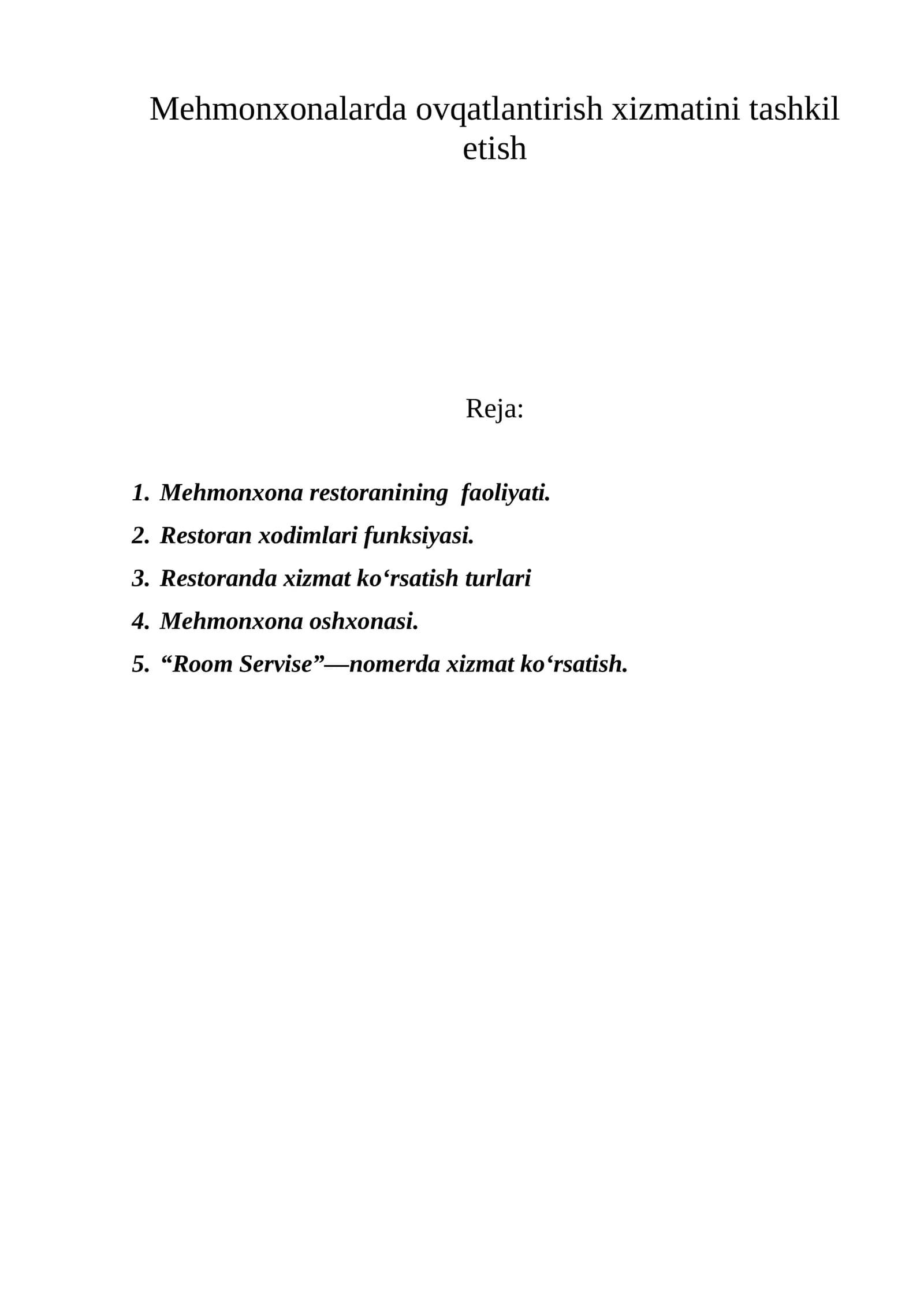 Mehmonxonalarda ovqatlantirish xizmatini tashkil etish

Reja:

1. Mehmonxona restoranining faoliyati.
2. Restoran xodimlari funksiyasi.
3. Restoranda xizmat ko'rsatish turlari
4. Mehmonxona oshxonasi.
5. "Room Servise"—nomerda xizmat ko'rsatish.